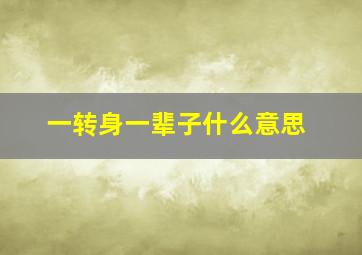 一转身一辈子什么意思